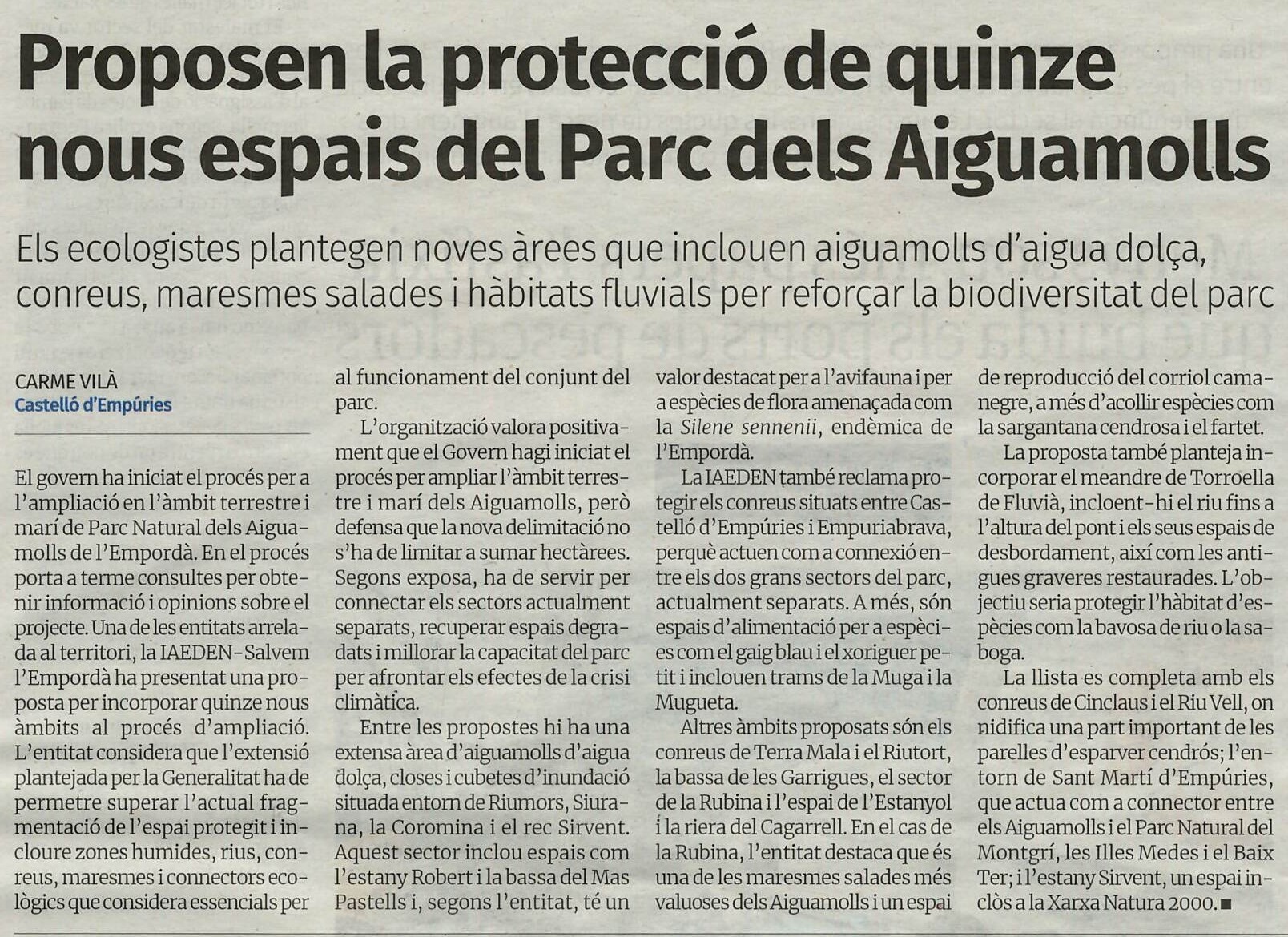 Proposen la protecció de quinze nous espais del Parc dels Aiguamolls

Els ecologistes plantegen noves àrees que inclouen aiguamolls d'aigua dolça, conreus, maresmes salades i hàbitats fluvials per reforçar la biodiversitat del parc

CARME VILÀ
Castelló d'Empúries

El govern ha iniciat el procés per a l'ampliació en l'àmbit terrestre i marí de Parc Natural dels Aiguamolls de l'Empordà. En el procés porta a terme consultes per obtenir informació i opinions sobre el projecte. Una de les entitats arrelada al territori, la IAEDEN-Salvem l'Empordà ha presentat una proposta per incorporar quinze nous àmbits al procés d'ampliació. L'entitat considera que l'extensió plantejada per la Generalitat ha de permetre superar l'actual fragmentació de l'espai protegit i incloure zones humides, rius, conreus, maresmes i connectors ecològics que considera essencials per al funcionament del conjunt del parc.

L'organització valora positivament que el Govern hagi iniciat el procés per ampliar l'àmbit terrestre i marí dels Aiguamolls, però defensa que la nova delimitació no s'ha de limitar a sumar hectàrees. Segons exposa, ha de servir per connectar els sectors actualment separats, recuperar espais degradats i millorar la capacitat del parc per afrontar els efectes de la crisi climàtica.

Entre les propostes hi ha una extensa àrea d'aiguamolls d'aigua dolça, closes i cubetes d'inundació situada entorn de Riumors, Siurana, la Coromina i el rec Sirvent. Aquest sector inclou espais com l'estany Robert i la bassa del Mas Pastells i, segons l'entitat, té un valor destacat per a l'avifauna i per a espècies de flora amenaçada com la Silene sennenii, endèmica de l'Empordà.

La IAEDEN també reclama protegir els conreus situats entre Castelló d'Empúries i Empuriabrava, perquè actuen com a connexió entre els dos grans sectors del parc, actualment separats. A més, són espais d'alimentació per a espècies com el gaig blau i el xoriguer petit i inclouen trams de la Muga i la Mugueta.

Altres àmbits proposats són els conreus de Terra Mala i el Riutort, la bassa de les Garrigues, el sector de la Rubina i l'espai de l'Estanyol i la riera del Cagarrell. En el cas de la Rubina, l'entitat destaca que és una de les maresmes salades més valuoses dels Aiguamolls i un espai de reproducció del corriol camanegre, a més d'acollir espècies com la sargantana cendrosa i el fartet.

La proposta també planteja incorporar el meandre de Torroella de Fluvià, incloent-hi el riu fins a l'altura del pont i els seus espais de desbordament, així com les antigues graveres restaurades. L'objectiu seria protegir l'hàbitat d'espècies com la bavosa de riu o la saboga.

La llista es completa amb els conreus de Cinclaus i el Riu Vell, on nidifica una part important de les parelles d'esparver cendrós; l'entorn de Sant Martí d'Empúries, que actua com a connector entre els Aiguamolls i el Parc Natural del Montgrí, les Illes Medes i el Baix Ter; i l'estany Sirvent, un espai inclòs a la Xarxa Natura 2000. ■